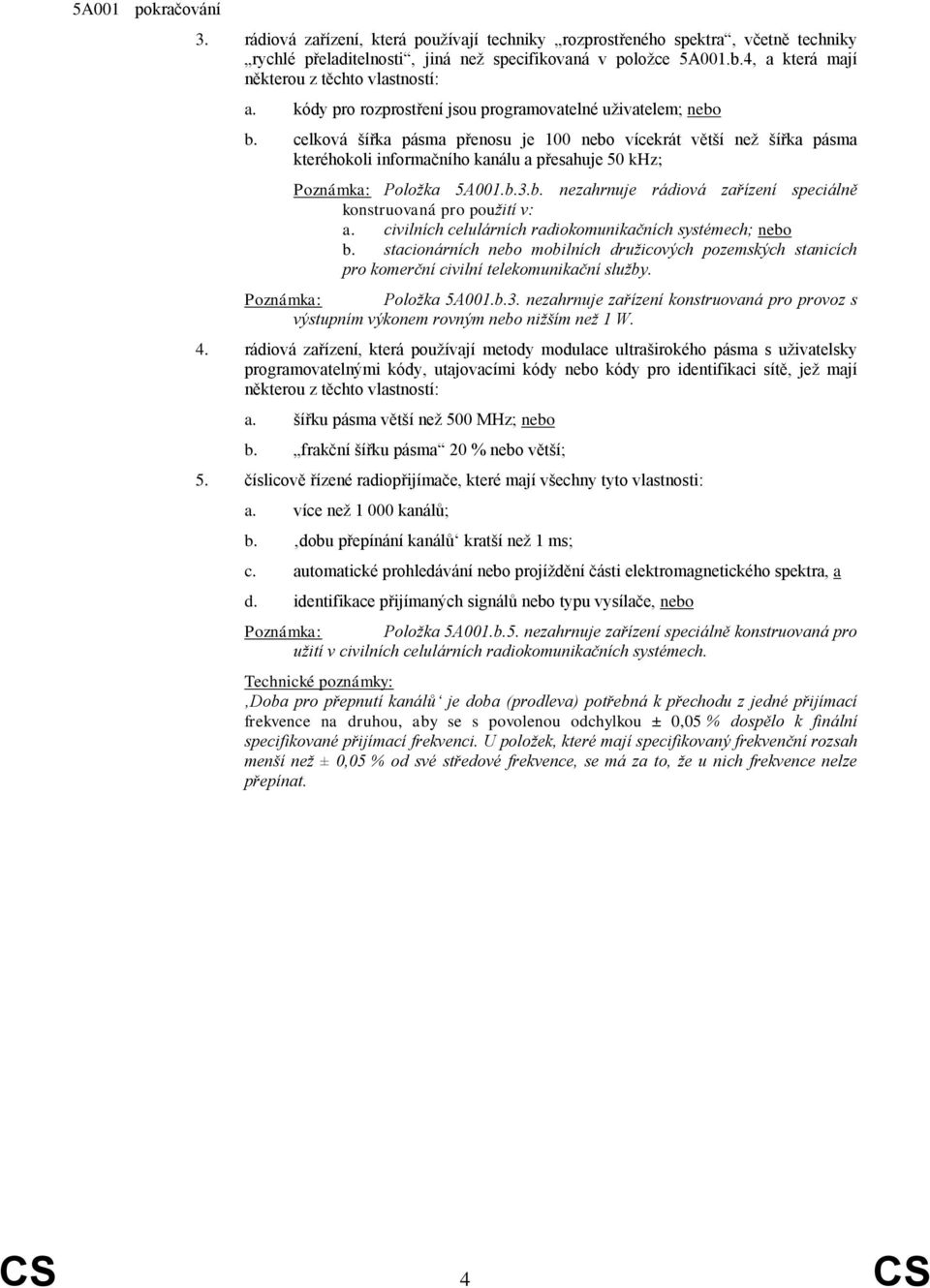 5A001 pokračování

3. rádiová zařízení, která používají techniky „rozprostřeného spektra“, včetně techniky „rychlé přeladitelnosti“, jiná než specifikovaná v položce 5A001.b.4, a která mají některou z těchto vlastností:

a. kódy pro rozprostření jsou programovatelné uživatelem; nebo

b. celková šířka pásma přenosu je 100 nebo vícekrát větší než šířka pásma kteréhokoli informačního kanálu a přesahuje 50 kHz;

Poznámka: Položka 5A001.b.3.b. nezahrnuje rádiová zařízení speciálně konstruovaná pro použití v:

a. civilních celulárních radiokomunikačních systémech; nebo

b. stacionárních nebo mobilních družicových pozemských stanicích pro komerční civilní telekomunikační služby.

Poznámka: Položka 5A001.b.3. nezahrnuje zařízení konstruovaná pro provoz s výstupním výkonem rovným nebo nižším než 1 W.

4. rádiová zařízení, která používají metody modulace ultraširokého pásma s uživatelsky programovatelnými kódy, utajovacími kódy nebo kódy pro identifikaci sítě, jež mají některou z těchto vlastností:

a. šířku pásma větší než 500 MHz; nebo

b. „frakční šířku pásma“ 20 % nebo větší;

5. číslicově řízené radiopřijímače, které mají všechny tyto vlastnosti:

a. více než 1 000 kanálů;

b. ‚dobu přepínání kanálů‘ kratší než 1 ms;

c. automatické prohledávání nebo projíždění části elektromagnetického spektra, a

d. identifikace přijímaných signálů nebo typu vysílače, nebo

Poznámka: Položka 5A001.b.5. nezahrnuje zařízení speciálně konstruovaná pro užití v civilních celulárních radiokomunikačních systémech.

Technické poznámky:
‚Doba pro přepnutí kanálů‘ je doba (prodleva) potřebná k přechodu z jedné přijímací frekvence na druhou, aby se s povolenou odchylkou ± 0,05 % dospělo k finální specifikované přijímací frekvenci. U položek, které mají specifikovaný frekvenční rozsah menší než ± 0,05 % od své středové frekvence, se má za to, že u nich frekvence nelze přepínat.

CS 4 CS